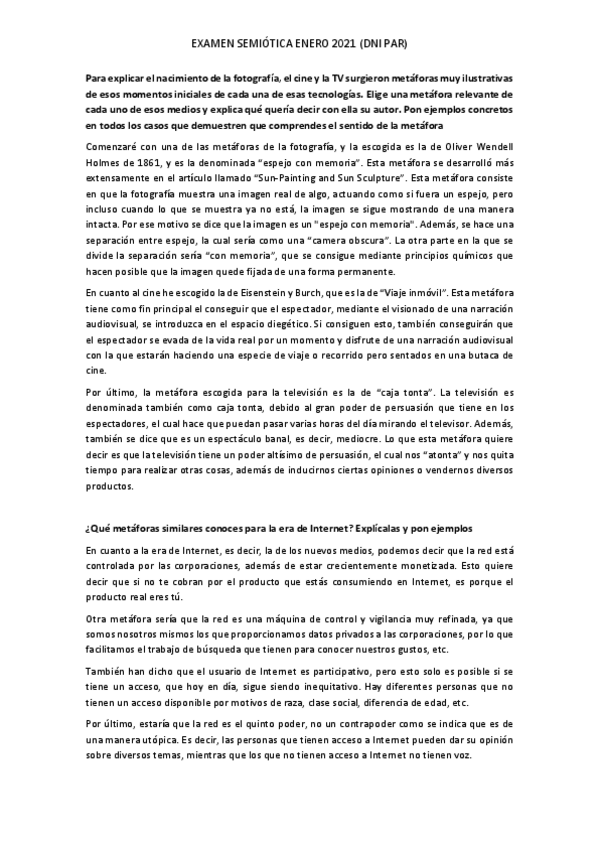 EXAMEN SEMIÓTICA ENERO 2021 (DNI PAR)

Para explicar el nacimiento de la fotografía, el cine y la TV surgieron metáforas muy ilustrativas de esos momentos iniciales de cada una de esas tecnologías. Elige una metáfora relevante de cada uno de esos medios y explica qué quería decir con ella su autor. Pon ejemplos concretos en todos los casos que demuestren que comprendes el sentido de la metáfora

Comenzaré con una de las metáforas de la fotografía, y la escogida es la de Oliver Wendell Holmes de 1861, y es la denominada "espejo con memoria". Esta metáfora se desarrolló más extensamente en el artículo llamado "Sun-Painting and Sun Sculpture". Esta metáfora consiste en que la fotografía muestra una imagen real de algo, actuando como si fuera un espejo, pero incluso cuando lo que se muestra ya no está, la imagen se sigue mostrando de una manera intacta. Por ese motivo se dice que la imagen es un "espejo con memoria". Además, se hace una separación entre espejo, la cual sería como una "camera obscura". La otra parte en la que se divide la separación sería "con memoria", que se consigue mediante principios químicos que hacen posible que la imagen quede fijada de una forma permanente.

En cuanto al cine he escogido la de Eisenstein y Burch, que es la de "Viaje inmóvil". Esta metáfora tiene como fin principal el conseguir que el espectador, mediante el visionado de una narración audiovisual, se introduzca en el espacio diegético. Si consiguen esto, también conseguirán que el espectador se evada de la vida real por un momento y disfrute de una narración audiovisual con la que estarán haciendo una especie de viaje o recorrido pero sentados en una butaca de cine.

Por último, la metáfora escogida para la televisión es la de "caja tonta". La televisión es denominada también como caja tonta, debido al gran poder de persuasión que tiene en los espectadores, el cual hace que puedan pasar varias horas del día mirando el televisor. Además, también se dice que es un espectáculo banal, es decir, mediocre. Lo que esta metáfora quiere decir es que la televisión tiene un poder altísimo de persuasión, el cual nos "atonta" y nos quita tiempo para realizar otras cosas, además de inducirnos ciertas opiniones o vendernos diversos productos.

¿Qué metáforas similares conoces para la era de Internet? Explícalas y pon ejemplos

En cuanto a la era de Internet, es decir, la de los nuevos medios, podemos decir que la red está controlada por las corporaciones, además de estar crecientemente monetizada. Esto quiere decir que si no te cobran por el producto que estás consumiendo en Internet, es porque el producto real eres tú.

Otra metáfora sería que la red es una máquina de control y vigilancia muy refinada, ya que somos nosotros mismos los que proporcionamos datos privados a las corporaciones, por lo que facilitamos el trabajo de búsqueda que tienen para conocer nuestros gustos, etc.

También han dicho que el usuario de Internet es participativo, pero esto solo es posible si se tiene un acceso, que hoy en día, sigue siendo inequitativo. Hay diferentes personas que no tienen un acceso disponible por motivos de raza, clase social, diferencia de edad, etc.

Por último, estaría que la red es el quinto poder, no un contrapoder como se indica que es de una manera utópica. Es decir, las personas que tienen acceso a Internet pueden dar su opinión sobre diversos temas, mientras que los que no tienen acceso a Internet no tienen voz.